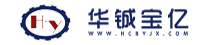 H·y
华铖宝亿
WWW.HCBYJX.COM